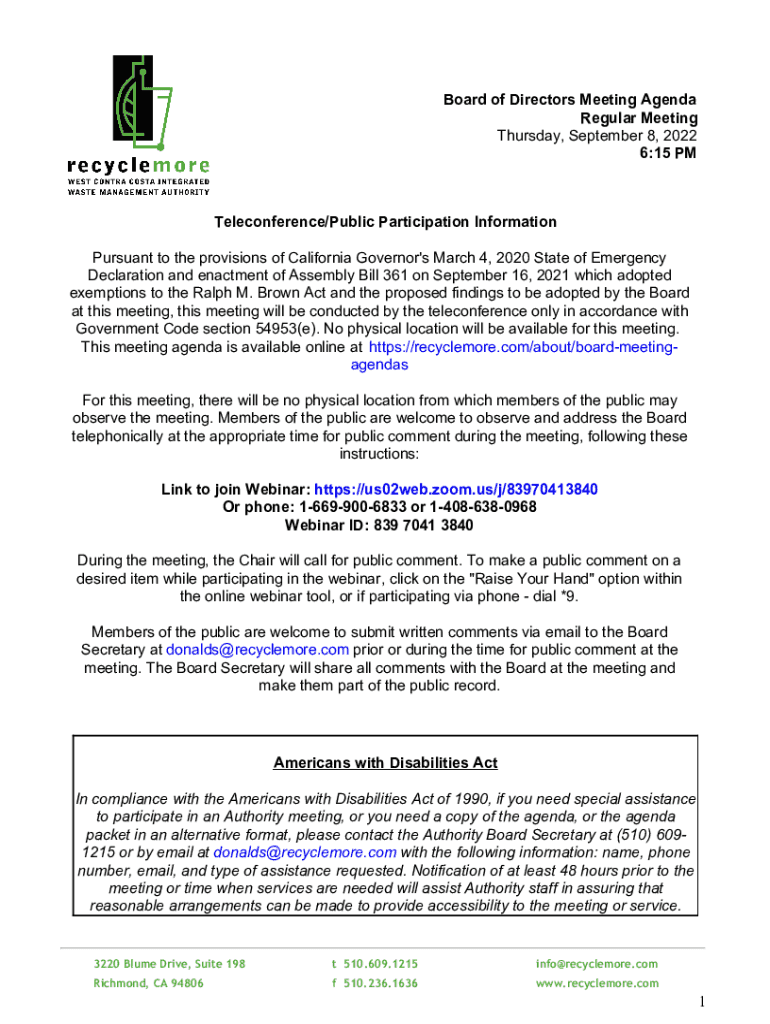 recyclemore
WEST CONTRA COSTA INTEGRATED WASTE MANAGEMENT AUTHORITY

Board of Directors Meeting Agenda
Regular Meeting
Thursday, September 8, 2022
6:15 PM

Teleconference/Public Participation Information

Pursuant to the provisions of California Governor's March 4, 2020 State of Emergency Declaration and enactment of Assembly Bill 361 on September 16, 2021 which adopted exemptions to the Ralph M. Brown Act and the proposed findings to be adopted by the Board at this meeting, this meeting will be conducted by the teleconference only in accordance with Government Code section 54953(e). No physical location will be available for this meeting. This meeting agenda is available online at https://recyclemore.com/about/board-meeting-agendas

For this meeting, there will be no physical location from which members of the public may observe the meeting. Members of the public are welcome to observe and address the Board telephonically at the appropriate time for public comment during the meeting, following these instructions:

Link to join Webinar: https://us02web.zoom.us/j/83970413840
Or phone: 1-669-900-6833 or 1-408-638-0968
Webinar ID: 839 7041 3840

During the meeting, the Chair will call for public comment. To make a public comment on a desired item while participating in the webinar, click on the "Raise Your Hand" option within the online webinar tool, or if participating via phone - dial *9.

Members of the public are welcome to submit written comments via email to the Board Secretary at donalds@recyclemore.com prior or during the time for public comment at the meeting. The Board Secretary will share all comments with the Board at the meeting and make them part of the public record.

Americans with Disabilities Act

In compliance with the Americans with Disabilities Act of 1990, if you need special assistance to participate in an Authority meeting, or you need a copy of the agenda, or the agenda packet in an alternative format, please contact the Authority Board Secretary at (510) 609-1215 or by email at donalds@recyclemore.com with the following information: name, phone number, email, and type of assistance requested. Notification of at least 48 hours prior to the meeting or time when services are needed will assist Authority staff in assuring that reasonable arrangements can be made to provide accessibility to the meeting or service.

3220 Blume Drive, Suite 198
Richmond, CA 94806

t 510.609.1215
f 510.236.1636

info@recyclemore.com
www.recyclemore.com

1